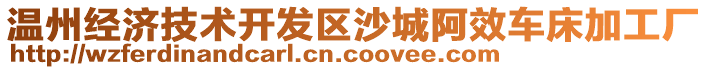 温州经济技术开发区沙城阿效车床加工厂
http://wzferdinandcarl.cn.coovee.com